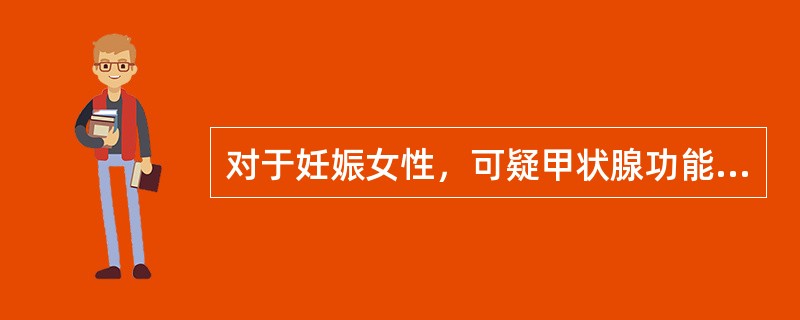 对于妊娠女性，可疑甲状腺功能...